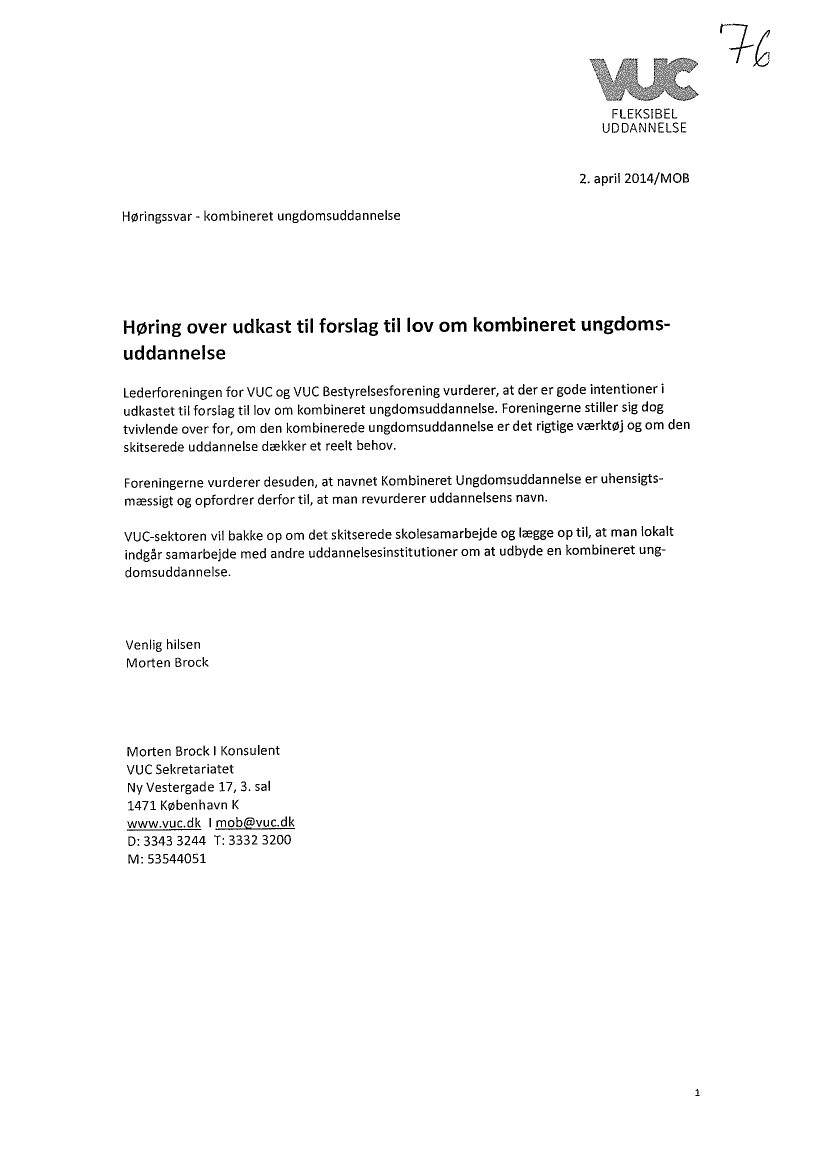 76

VUC
FLEKSIBEL
UDDANNELSE

2. april 2014/MOB

Høringssvar - kombineret ungdomsuddannelse

Høring over udkast til forslag til lov om kombineret ungdomsuddannelse

Lederforeningen for VUC og VUC Bestyrelsesforening vurderer, at der er gode intentioner i udkastet til forslag til lov om kombineret ungdomsuddannelse. Foreningerne stiller sig dog tvivlende over for, om den kombinerede ungdomsuddannelse er det rigtige værktøj og om den skitserede uddannelse dækker et reelt behov.

Foreningerne vurderer desuden, at navnet Kombineret Ungdomsuddannelse er uhensigtsmæssigt og opfordrer derfor til, at man revurderer uddannelsens navn.

VUC-sektoren vil bakke op om det skitserede skolesamarbejde og lægge op til, at man lokalt indgår samarbejde med andre uddannelsesinstitutioner om at udbyde en kombineret ungdomsuddannelse.

Venlig hilsen
Morten Brock

Morten Brock I Konsulent
VUC Sekretariatet
Ny Vestergade 17, 3. sal
1471 København K
www.vuc.dk I mob@vuc.dk
D: 3343 3244 T: 3332 3200
M: 53544051

1